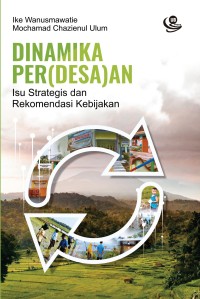 Ike Wanusmawatie
Mochamad Chazienul Ulum

DINAMIKA PER(DESA)AN

Isu Strategis dan Rekomendasi Kebijakan